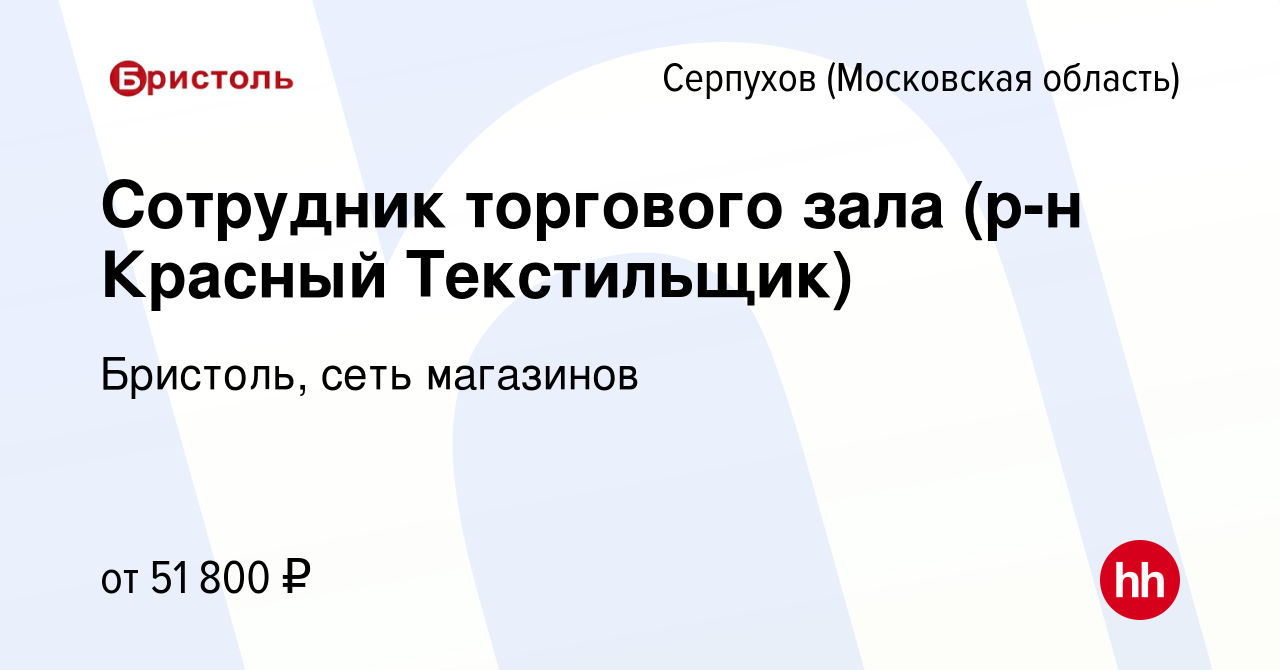 Бристоль

Серпухов (Московская область)

Сотрудник торгового зала (р-н Красный Текстильщик)

Бристоль, сеть магазинов

от 51 800 ₽

hh